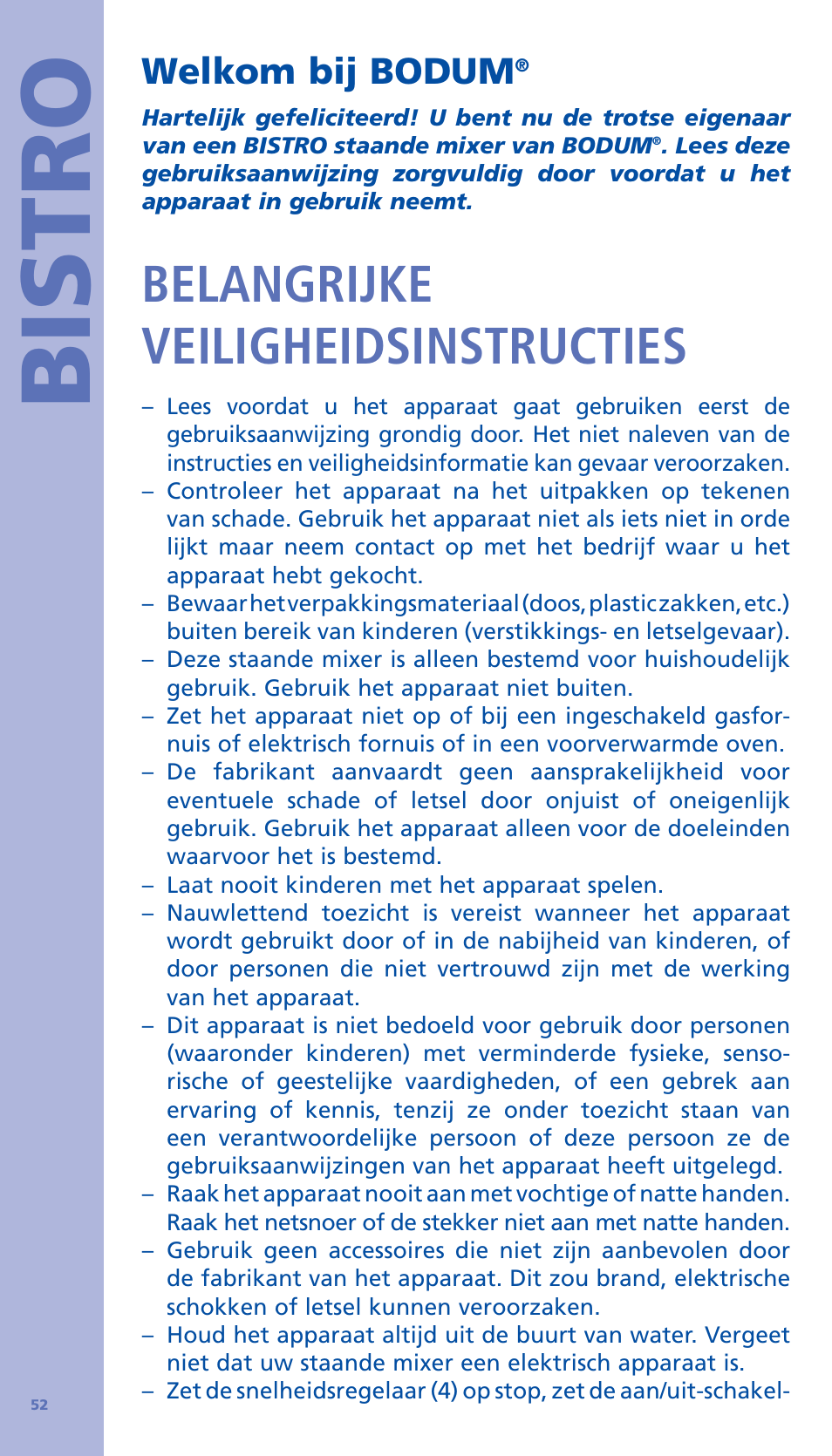 BISTRO

Welkom bij BODUM®

Hartelijk gefeliciteerd! U bent nu de trotse eigenaar van een BISTRO staande mixer van BODUM®. Lees deze gebruiksaanwijzing zorgvuldig door voordat u het apparaat in gebruik neemt.

BELANGRIJKE VEILIGHEIDSINSTRUCTIES

– Lees voordat u het apparaat gaat gebruiken eerst de gebruiksaanwijzing grondig door. Het niet naleven van de instructies en veiligheidsinformatie kan gevaar veroorzaken.
– Controleer het apparaat na het uitpakken op tekenen van schade. Gebruik het apparaat niet als iets niet in orde lijkt maar neem contact op met het bedrijf waar u het apparaat hebt gekocht.
– Bewaar het verpakkingsmateriaal (doos, plastic zakken, etc.) buiten bereik van kinderen (verstikkings- en letselgevaar).
– Deze staande mixer is alleen bestemd voor huishoudelijk gebruik. Gebruik het apparaat niet buiten.
– Zet het apparaat niet op of bij een ingeschakeld gasfornuis of elektrisch fornuis of in een voorverwarmde oven.
– De fabrikant aanvaardt geen aansprakelijkheid voor eventuele schade of letsel door onjuist of oneigenlijk gebruik. Gebruik het apparaat alleen voor de doeleinden waarvoor het is bestemd.
– Laat nooit kinderen met het apparaat spelen.
– Nauwlettend toezicht is vereist wanneer het apparaat wordt gebruikt door of in de nabijheid van kinderen, of door personen die niet vertrouwd zijn met de werking van het apparaat.
– Dit apparaat is niet bedoeld voor gebruik door personen (waaronder kinderen) met verminderde fysieke, sensorische of geestelijke vaardigheden, of een gebrek aan ervaring of kennis, tenzij ze onder toezicht staan van een verantwoordelijke persoon of deze persoon ze de gebruiksaanwijzingen van het apparaat heeft uitgelegd.
– Raak het apparaat nooit aan met vochtige of natte handen. Raak het netsnoer of de stekker niet aan met natte handen.
– Gebruik geen accessoires die niet zijn aanbevolen door de fabrikant van het apparaat. Dit zou brand, elektrische schokken of letsel kunnen veroorzaken.
– Houd het apparaat altijd uit de buurt van water. Vergeet niet dat uw staande mixer een elektrisch apparaat is.
– Zet de snelheidsregelaar (4) op stop, zet de aan/uit-schakel-

52